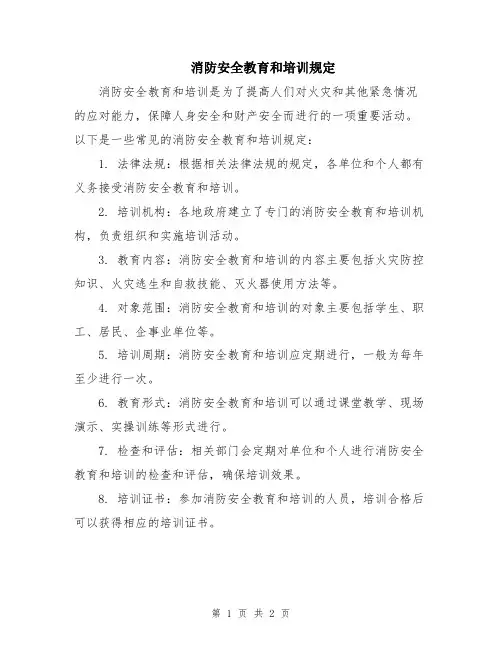 消防安全教育和培训规定

消防安全教育和培训是为了提高人们对火灾和其他紧急情况的应对能力，保障人身安全和财产安全而进行的一项重要活动。以下是一些常见的消防安全教育和培训规定：

1. 法律法规：根据相关法律法规的规定，各单位和个人都有义务接受消防安全教育和培训。

2. 培训机构：各地政府建立了专门的消防安全教育和培训机构，负责组织和实施培训活动。

3. 教育内容：消防安全教育和培训的内容主要包括火灾防控知识、火灾逃生和自救技能、灭火器使用方法等。

4. 对象范围：消防安全教育和培训的对象主要包括学生、职工、居民、企事业单位等。

5. 培训周期：消防安全教育和培训应定期进行，一般为每年至少进行一次。

6. 教育形式：消防安全教育和培训可以通过课堂教学、现场演示、实操训练等形式进行。

7. 检查和评估：相关部门会定期对单位和个人进行消防安全教育和培训的检查和评估，确保培训效果。

8. 培训证书：参加消防安全教育和培训的人员，培训合格后可以获得相应的培训证书。

第 1 页 共 2 页